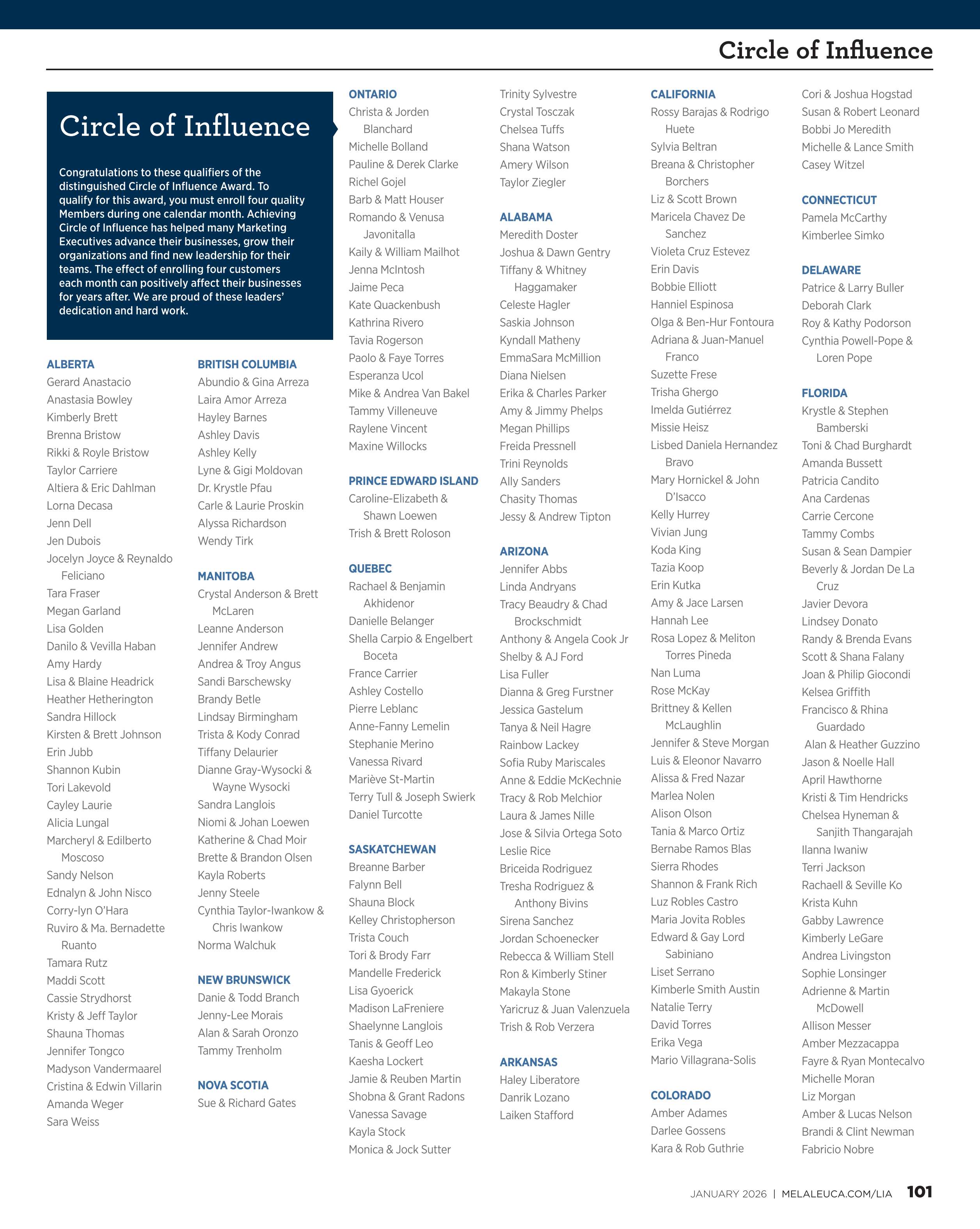 Circle of Influence

Circle of Influence

Congratulations to these qualifiers of the distinguished Circle of Influence Award. To qualify for this award, you must enroll four quality Members during one calendar month. Achieving Circle of Influence has helped many Marketing Executives advance their businesses, grow their organizations and find new leadership for their teams. The effect of enrolling four customers each month can positively affect their businesses for years after. We are proud of these leaders' dedication and hard work.

ALBERTA
Gerard Anastacio
Anastasia Bowley
Kimberly Brett
Brenna Bristow
Rikki & Royle Bristow
Taylor Carriere
Altiera & Eric Dahlman
Lorna Decasa
Jenn Dell
Jen Dubois
Jocelyn Joyce & Reynaldo Feliciano
Tara Fraser
Megan Garland
Lisa Golden
Danilo & Vevilla Haban
Amy Hardy
Lisa & Blaine Headrick
Heather Hetherington
Sandra Hillock
Kirsten & Brett Johnson
Erin Jubb
Shannon Kubin
Tori Lakevold
Cayley Laurie
Alicia Lungal
Marcheryl & Edilberto Moscoso
Sandy Nelson
Ednalyn & John Nisco
Corry-lyn O'Hara
Ruviro & Ma. Bernadette Ruanto
Tamara Rutz
Maddi Scott
Cassie Strydhorst
Kristy & Jeff Taylor
Shauna Thomas
Jennifer Tongco
Madyson Vandermaarel
Cristina & Edwin Villarin
Amanda Weger
Sara Weiss

BRITISH COLUMBIA
Abundio & Gina Arreza
Laira Amor Arreza
Hayley Barnes
Ashley Davis
Ashley Kelly
Lyne & Gigi Moldovan
Dr. Krystle Pfau
Carle & Laurie Proskin
Alyssa Richardson
Wendy Tirk

MANITOBA
Crystal Anderson & Brett McLaren
Leanne Anderson
Jennifer Andrew
Andrea & Troy Angus
Sandi Barschewsky
Brandy Betle
Lindsay Birmingham
Trista & Kody Conrad
Tiffany Delaurier
Dianne Gray-Wysocki & Wayne Wysocki
Sandra Langlois
Niomi & Johan Loewen
Katherine & Chad Moir
Brette & Brandon Olsen
Kayla Roberts
Jenny Steele
Cynthia Taylor-Iwankow & Chris Iwankow
Norma Walchuk

NEW BRUNSWICK
Danie & Todd Branch
Jenny-Lee Morais
Alan & Sarah Oronzo
Tammy Trenholm

NOVA SCOTIA
Sue & Richard Gates

ONTARIO
Christa & Jorden Blanchard
Michelle Bolland
Pauline & Derek Clarke
Richel Gojel
Barb & Matt Houser
Romando & Venusa Javonitalla
Kaily & William Mailhot
Jenna McIntosh
Jaime Peca
Kate Quackenbush
Kathrina Rivero
Tavia Rogerson
Paolo & Faye Torres
Esperanza Ucol
Mike & Andrea Van Bakel
Tammy Villeneuve
Raylene Vincent
Maxine Willocks

PRINCE EDWARD ISLAND
Caroline-Elizabeth & Shawn Loewen
Trish & Brett Roloson

QUEBEC
Rachael & Benjamin Akhidenor
Danielle Belanger
Shella Carpio & Engelbert Boceta
France Carrier
Ashley Costello
Pierre Leblanc
Anne-Fanny Lemelin
Stephanie Merino
Vanessa Rivard
Mariève St-Martin
Terry Tull & Joseph Swierk
Daniel Turcotte

SASKATCHEWAN
Breanne Barber
Falynn Bell
Shauna Block
Kelley Christopherson
Trista Couch
Tori & Brody Farr
Mandelle Frederick
Lisa Gyoerick
Madison LaFreniere
Shaelynne Langlois
Tanis & Geoff Leo
Kaesha Lockert
Jamie & Reuben Martin
Shobna & Grant Radons
Vanessa Savage
Kayla Stock
Monica & Jock Sutter
Trinity Sylvestre
Crystal Tosczak
Chelsea Tuffs
Shana Watson
Amery Wilson
Taylor Ziegler

ALABAMA
Meredith Doster
Joshua & Dawn Gentry
Tiffany & Whitney Haggamaker
Celeste Hagler
Saskia Johnson
Kyndall Matheny
EmmaSara McMillion
Diana Nielsen
Erika & Charles Parker
Amy & Jimmy Phelps
Megan Phillips
Freida Pressnell
Trini Reynolds
Ally Sanders
Chasity Thomas
Jessy & Andrew Tipton

ARIZONA
Jennifer Abbs
Linda Andryans
Tracy Beaudry & Chad Brockschmidt
Anthony & Angela Cook Jr
Shelby & AJ Ford
Lisa Fuller
Dianna & Greg Furstner
Jessica Gastelum
Tanya & Neil Hagre
Rainbow Lackey
Sofia Ruby Mariscales
Anne & Eddie McKechnie
Tracy & Rob Melchior
Laura & James Nille
Jose & Silvia Ortega Soto
Leslie Rice
Briceida Rodriguez
Tresha Rodriguez & Anthony Bivins
Sirena Sanchez
Jordan Schoenecker
Rebecca & William Stell
Ron & Kimberly Stiner
Makayla Stone
Yaricruz & Juan Valenzuela
Trish & Rob Verzera

ARKANSAS
Haley Liberatore
Danrik Lozano
Laiken Stafford

CALIFORNIA
Rossy Barajas & Rodrigo Huete
Sylvia Beltran
Breana & Christopher Borchers
Liz & Scott Brown
Maricela Chavez De Sanchez
Violeta Cruz Estevez
Erin Davis
Bobbie Elliott
Hanniel Espinosa
Olga & Ben-Hur Fontoura
Adriana & Juan-Manuel Franco
Suzette Frese
Trisha Ghergo
Imelda Gutiérrez
Missie Heisz
Lisbed Daniela Hernandez Bravo
Mary Hornickel & John D'Isacco
Kelly Hurrey
Vivian Jung
Koda King
Tazia Koop
Erin Kutka
Amy & Jace Larsen
Hannah Lee
Rosa Lopez & Meliton Torres Pineda
Nan Luma
Rose McKay
Brittney & Kellen McLaughlin
Jennifer & Steve Morgan
Luis & Eleonor Navarro
Alissa & Fred Nazar
Marlea Nolen
Alison Olson
Tania & Marco Ortiz
Bernabe Ramos Blas
Sierra Rhodes
Shannon & Frank Rich
Luz Robles Castro
Maria Jovita Robles
Edward & Gay Lord Sabiniano
Liset Serrano
Kimberle Smith Austin
Natalie Terry
David Torres
Erika Vega
Mario Villagrana-Solis

COLORADO
Amber Adames
Darlee Gossens
Kara & Rob Guthrie
Cori & Joshua Hogstad
Susan & Robert Leonard
Bobbi Jo Meredith
Michelle & Lance Smith
Casey Witzel

CONNECTICUT
Pamela McCarthy
Kimberlee Simko

DELAWARE
Patrice & Larry Buller
Deborah Clark
Roy & Kathy Podorson
Cynthia Powell-Pope & Loren Pope

FLORIDA
Krystle & Stephen Bamberski
Toni & Chad Burghardt
Amanda Bussett
Patricia Candito
Ana Cardenas
Carrie Cercone
Tammy Combs
Susan & Sean Dampier
Beverly & Jordan De La Cruz
Javier Devora
Lindsey Donato
Randy & Brenda Evans
Scott & Shana Falany
Joan & Philip Giocondi
Kelsea Griffith
Francisco & Rhina Guardado
Alan & Heather Guzzino
Jason & Noelle Hall
April Hawthorne
Kristi & Tim Hendricks
Chelsea Hyneman & Sanjith Thangarajah
Ilanna Iwaniw
Terri Jackson
Rachaell & Seville Ko
Krista Kuhn
Gabby Lawrence
Kimberly LeGare
Andrea Livingston
Sophie Lonsinger
Adrienne & Martin McDowell
Allison Messer
Amber Mezzacappa
Fayre & Ryan Montecalvo
Michelle Moran
Liz Morgan
Amber & Lucas Nelson
Brandi & Clint Newman
Fabricio Nobre

JANUARY 2026 | MELALEUCA.COM/LIA 101